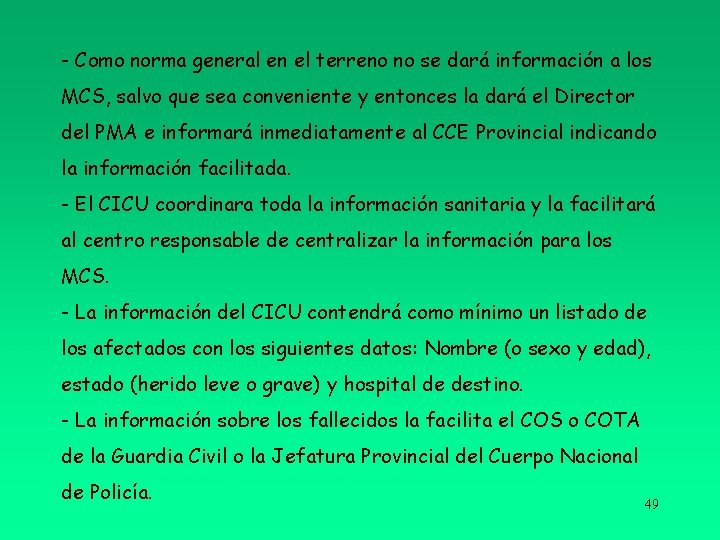 - Como norma general en el terreno no se dará información a los MCS, salvo que sea conveniente y entonces la dará el Director del PMA e informará inmediatamente al CCE Provincial indicando la información facilitada.

- El CICU coordinara toda la información sanitaria y la facilitará al centro responsable de centralizar la información para los MCS.

- La información del CICU contendrá como mínimo un listado de los afectados con los siguientes datos: Nombre (o sexo y edad), estado (herido leve o grave) y hospital de destino.

- La información sobre los fallecidos la facilita el COS o COTA de la Guardia Civil o la Jefatura Provincial del Cuerpo Nacional de Policía.

49